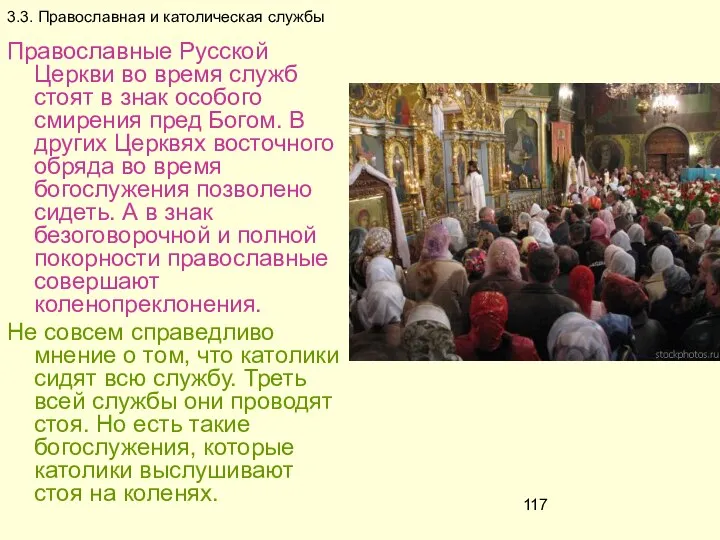 3.3. Православная и католическая службы

Православные Русской Церкви во время служб стоят в знак особого смирения пред Богом. В других Церквях восточного обряда во время богослужения позволено сидеть. А в знак безоговорочной и полной покорности православные совершают коленопреклонения.

Не совсем справедливо мнение о том, что католики сидят всю службу. Треть всей службы они проводят стоя. Но есть такие богослужения, которые католики выслушивают стоя на коленях.

stockphotos.ru

117